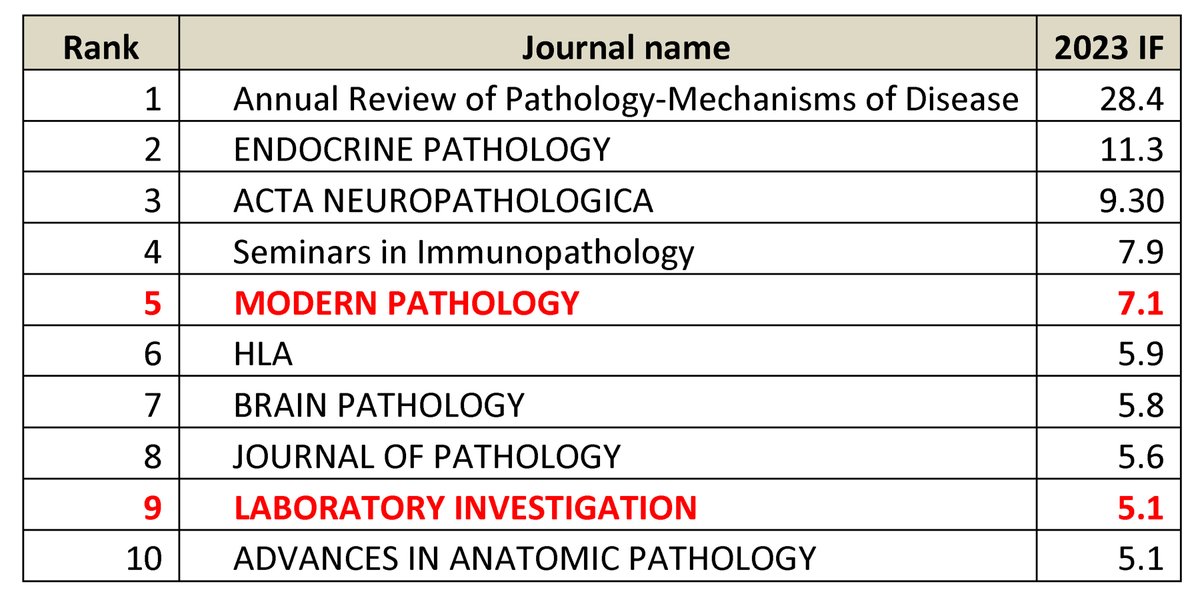 | Rank | Journal name | 2023 IF |
|---|---|---|
| 1 | Annual Review of Pathology-Mechanisms of Disease | 28.4 |
| 2 | ENDOCRINE PATHOLOGY | 11.3 |
| 3 | ACTA NEUROPATHOLOGICA | 9.30 |
| 4 | Seminars in Immunopathology | 7.9 |
| 5 | MODERN PATHOLOGY | 7.1 |
| 6 | HLA | 5.9 |
| 7 | BRAIN PATHOLOGY | 5.8 |
| 8 | JOURNAL OF PATHOLOGY | 5.6 |
| 9 | LABORATORY INVESTIGATION | 5.1 |
| 10 | ADVANCES IN ANATOMIC PATHOLOGY | 5.1 |